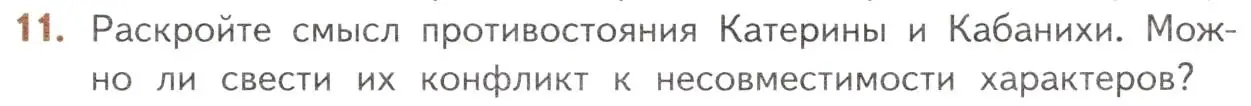 11. Раскройте смысл противостояния Катерины и Кабанихи. Можно ли свести их конфликт к несовместимости характеров?